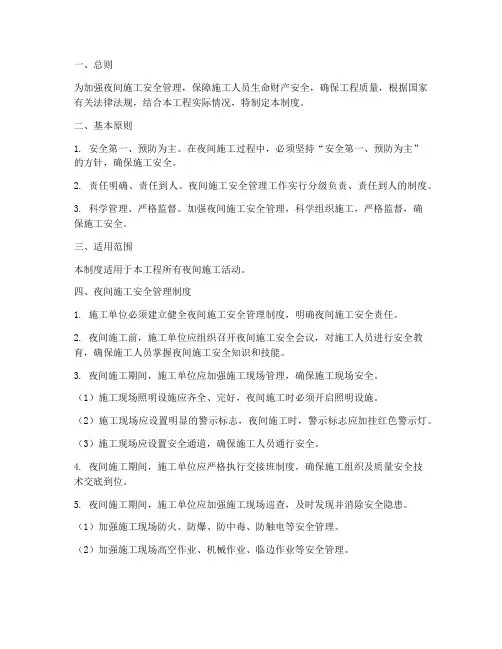 一、总则

为加强夜间施工安全管理，保障施工人员生命财产安全，确保工程质量，根据国家有关法律法规，结合本工程实际情况，特制定本制度。

二、基本原则

1. 安全第一、预防为主。在夜间施工过程中，必须坚持“安全第一、预防为主”的方针，确保施工安全。

2. 责任明确、责任到人。夜间施工安全管理工作实行分级负责、责任到人的制度。

3. 科学管理、严格监督。加强夜间施工安全管理，科学组织施工，严格监督，确保施工安全。

三、适用范围

本制度适用于本工程所有夜间施工活动。

四、夜间施工安全管理制度

1. 施工单位必须建立健全夜间施工安全管理制度，明确夜间施工安全责任。

2. 夜间施工前，施工单位应组织召开夜间施工安全会议，对施工人员进行安全教育，确保施工人员掌握夜间施工安全知识和技能。

3. 夜间施工期间，施工单位应加强施工现场管理，确保施工现场安全。

（1）施工现场照明设施应齐全、完好，夜间施工时必须开启照明设施。

（2）施工现场应设置明显的警示标志，夜间施工时，警示标志应加挂红色警示灯。

（3）施工现场应设置安全通道，确保施工人员通行安全。

4. 夜间施工期间，施工单位应严格执行交接班制度，确保施工组织及质量安全技术交底到位。

5. 夜间施工期间，施工单位应加强施工现场巡查，及时发现并消除安全隐患。

（1）加强施工现场防火、防爆、防中毒、防触电等安全管理。

（2）加强施工现场高空作业、机械作业、临边作业等安全管理。